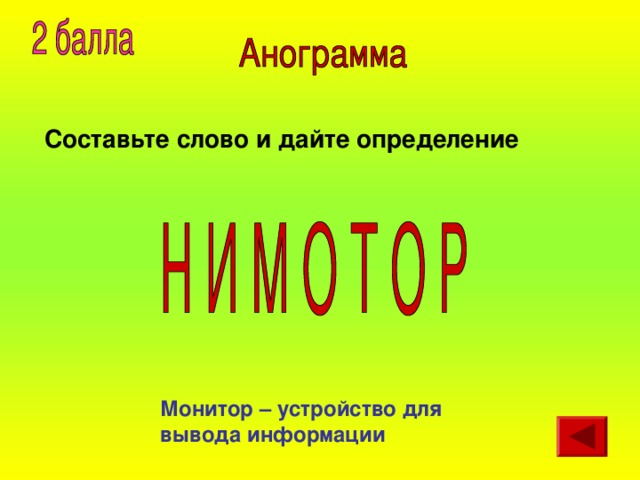 2 балла

Анограмма

Составьте слово и дайте определение

Н И М О Т О Р

Монитор – устройство для вывода информации